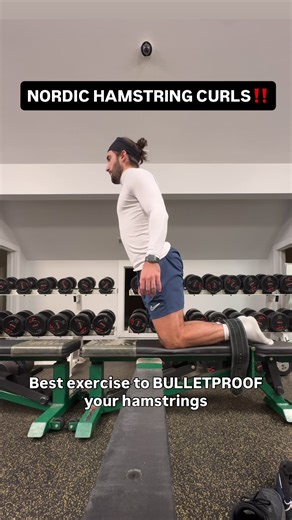 NORDIC HAMSTRING CURLS‼️

Best exercise to BULLETPROOF your hamstrings